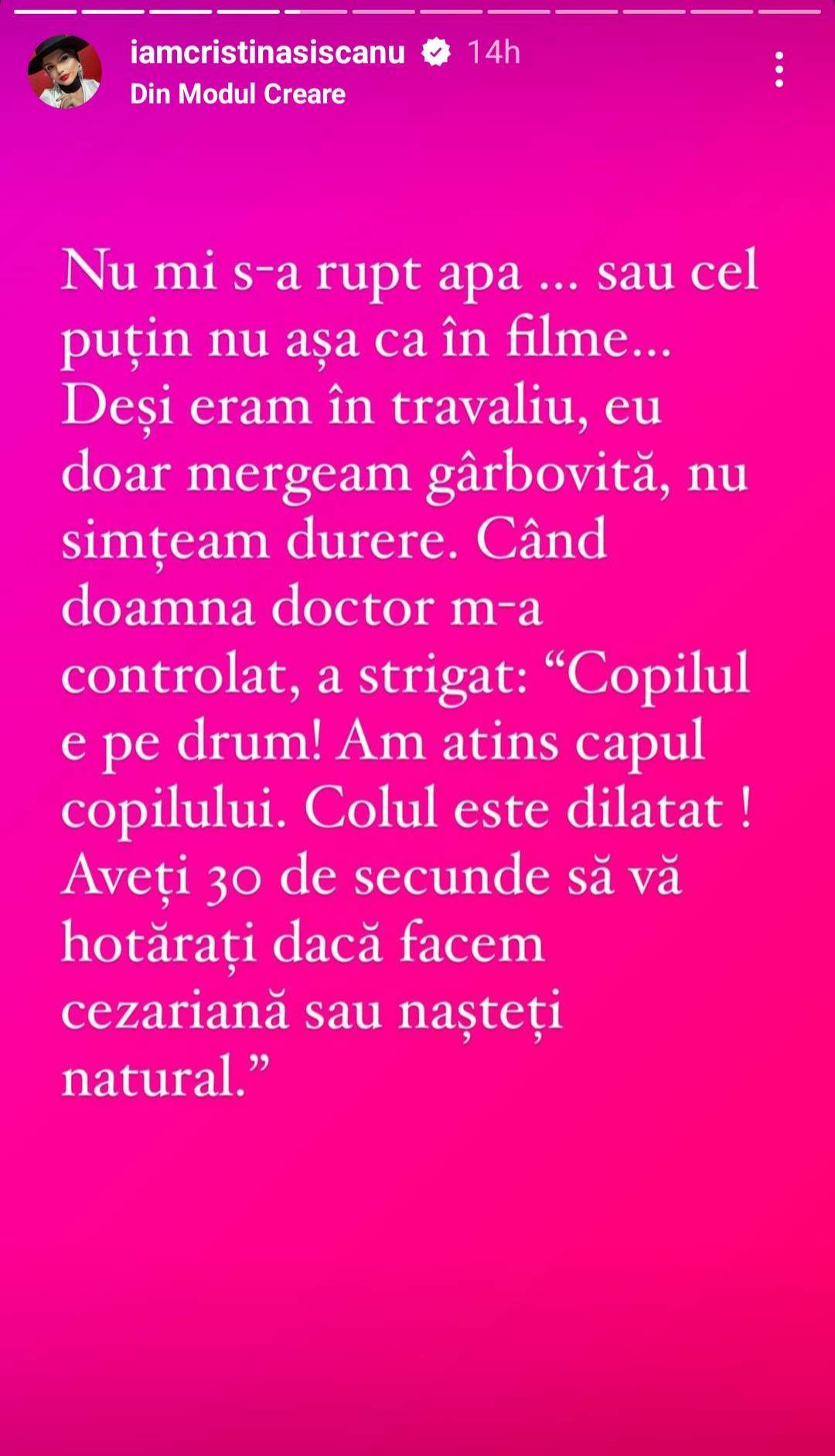 iamcristinasiscanu 14h
Din Modul Creare

Nu mi s-a rupt apa ... sau cel puțin nu așa ca în filme... Deși eram în travaliu, eu doar mergeam gârbovită, nu simțeam durere. Când doamna doctor m-a controlat, a strigat: “Copilul e pe drum! Am atins capul copilului. Colul este dilatat ! Aveți 30 de secunde să vă hotărați dacă facem cezariană sau nașteți natural.”